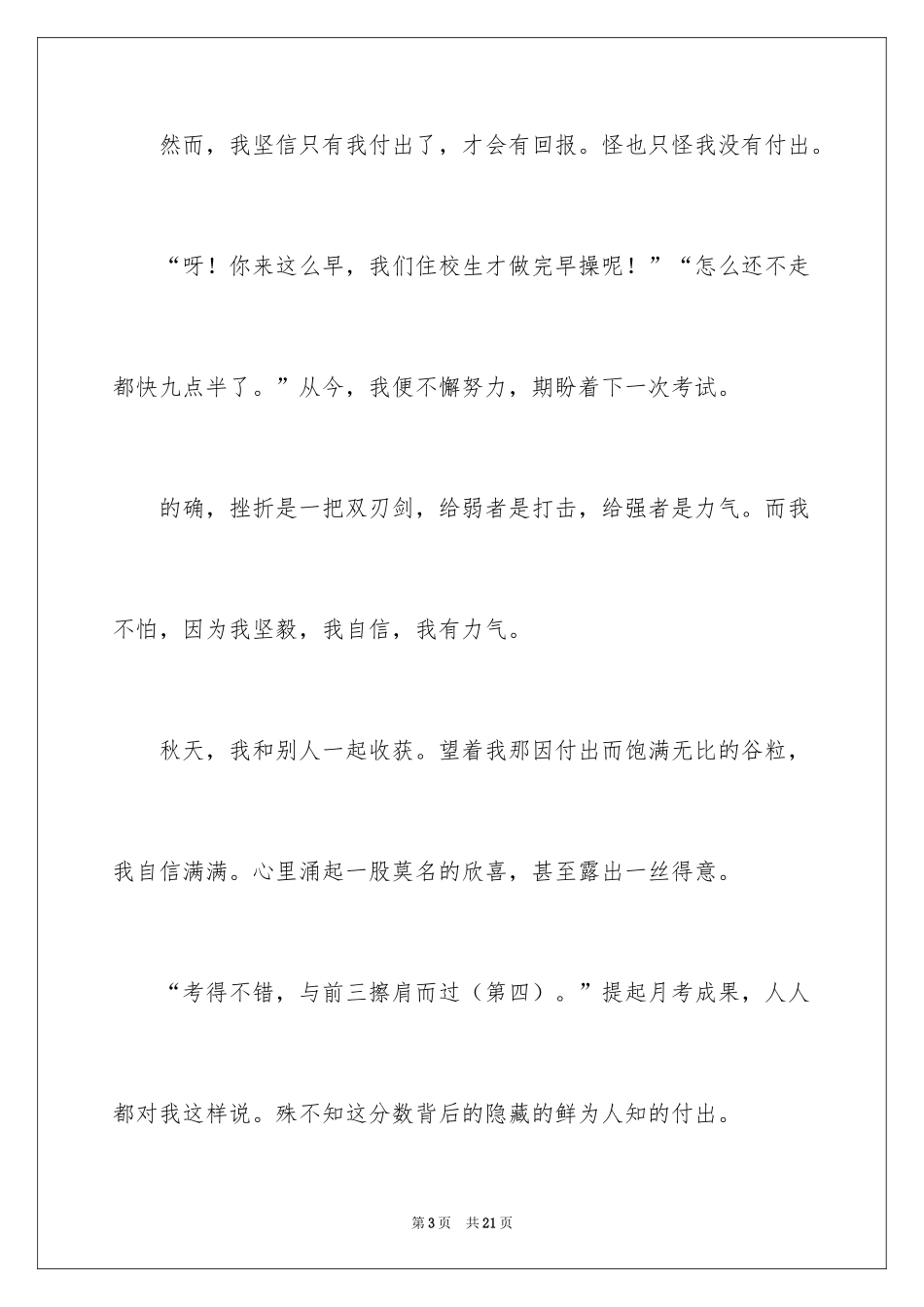 然而，我坚信只有我付出了，才会有回报。怪也只怪我没有付出。

“呀！你来这么早，我们住校生才做完早操呢！”“怎么还不走都快九点半了。”从今，我便不懈努力，期盼着下一次考试。

的确，挫折是一把双刃剑，给弱者是打击，给强者是力气。而我不怕，因为我坚毅，我自信，我有力气。

秋天，我和别人一起收获。望着我那因付出而饱满无比的谷粒，我自信满满。心里涌起一股莫名的欣喜，甚至露出一丝得意。

“考得不错，与前三擦肩而过（第四）。”提起月考成果，人人都对我这样说。殊不知这分数背后的隐藏的鲜为人知的付出。

第3页　共21页